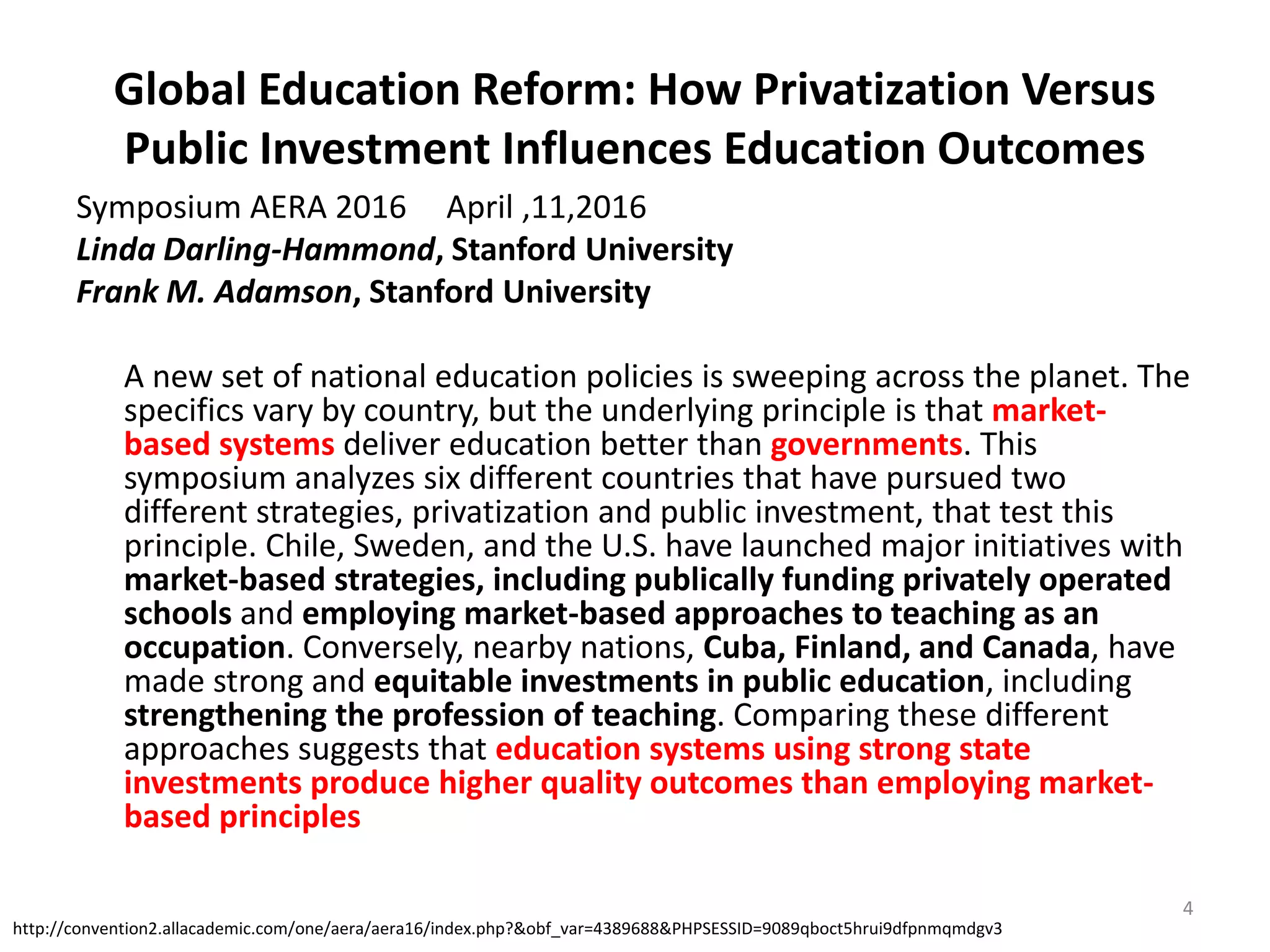 Global Education Reform: How Privatization Versus Public Investment Influences Education Outcomes

Symposium AERA 2016 April ,11,2016
Linda Darling-Hammond, Stanford University
Frank M. Adamson, Stanford University

A new set of national education policies is sweeping across the planet. The specifics vary by country, but the underlying principle is that market-based systems deliver education better than governments. This symposium analyzes six different countries that have pursued two different strategies, privatization and public investment, that test this principle. Chile, Sweden, and the U.S. have launched major initiatives with market-based strategies, including publically funding privately operated schools and employing market-based approaches to teaching as an occupation. Conversely, nearby nations, Cuba, Finland, and Canada, have made strong and equitable investments in public education, including strengthening the profession of teaching. Comparing these different approaches suggests that education systems using strong state investments produce higher quality outcomes than employing market-based principles

4

http://convention2.allacademic.com/one/aera/aera16/index.php?&obf_var=4389688&PHPSESSID=9089qboct5hrui9dfpnmqmdgv3